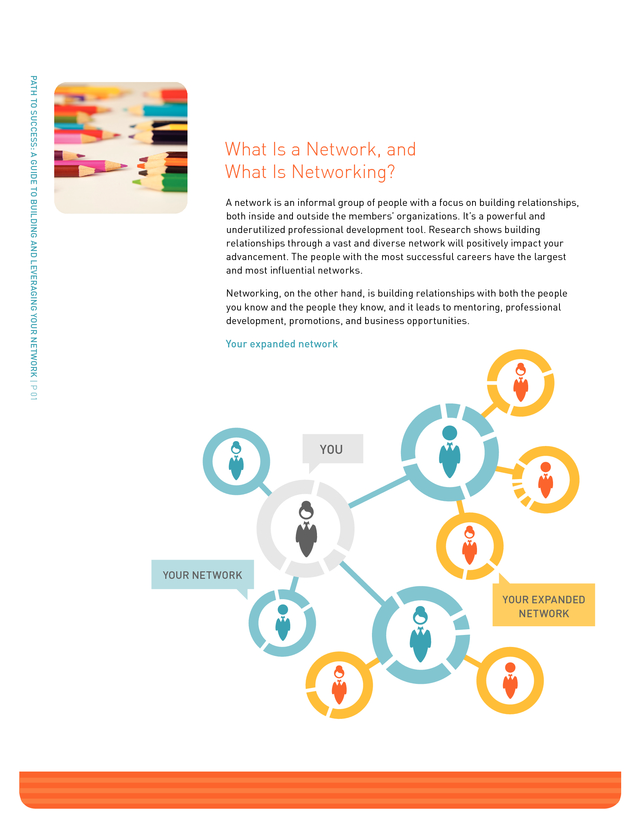 PATH TO SUCCESS: A GUIDE TO BUILDING AND LEVERAGING YOUR NETWORK | P 01

What Is a Network, and What Is Networking?

A network is an informal group of people with a focus on building relationships, both inside and outside the members' organizations. It's a powerful and underutilized professional development tool. Research shows building relationships through a vast and diverse network will positively impact your advancement. The people with the most successful careers have the largest and most influential networks.

Networking, on the other hand, is building relationships with both the people you know and the people they know, and it leads to mentoring, professional development, promotions, and business opportunities.

Your expanded network

YOU

YOUR NETWORK

YOUR EXPANDED NETWORK